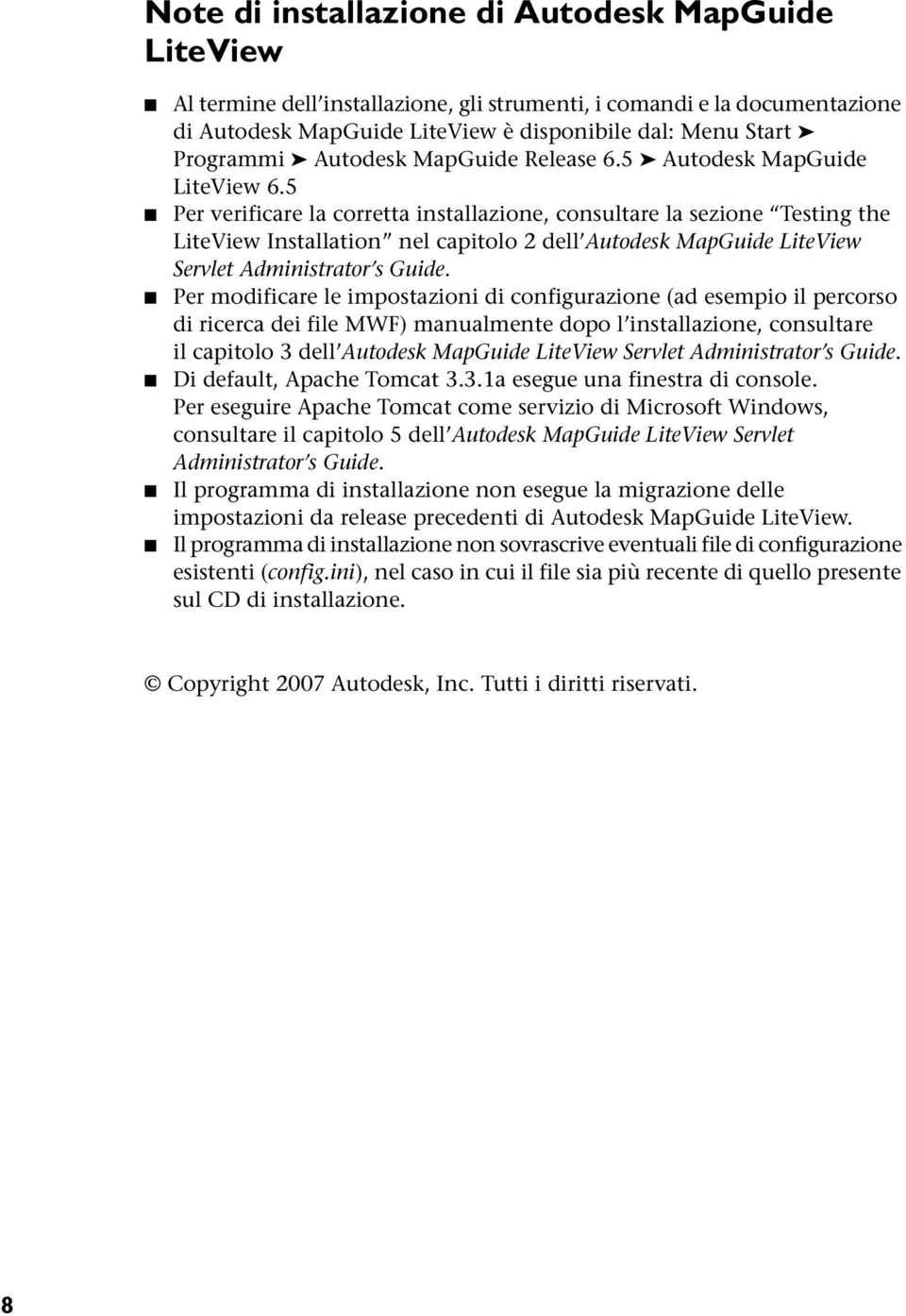 Note di installazione di Autodesk MapGuide LiteView

■ Al termine dell'installazione, gli strumenti, i comandi e la documentazione di Autodesk MapGuide LiteView è disponibile dal: Menu Start ➤ Programmi ➤ Autodesk MapGuide Release 6.5 ➤ Autodesk MapGuide LiteView 6.5
■ Per verificare la corretta installazione, consultare la sezione "Testing the LiteView Installation" nel capitolo 2 dell'Autodesk MapGuide LiteView Servlet Administrator's Guide.
■ Per modificare le impostazioni di configurazione (ad esempio il percorso di ricerca dei file MWF) manualmente dopo l'installazione, consultare il capitolo 3 dell'Autodesk MapGuide LiteView Servlet Administrator's Guide.
■ Di default, Apache Tomcat 3.3.1a esegue una finestra di console. Per eseguire Apache Tomcat come servizio di Microsoft Windows, consultare il capitolo 5 dell'Autodesk MapGuide LiteView Servlet Administrator's Guide.
■ Il programma di installazione non esegue la migrazione delle impostazioni da release precedenti di Autodesk MapGuide LiteView.
■ Il programma di installazione non sovrascrive eventuali file di configurazione esistenti (config.ini), nel caso in cui il file sia più recente di quello presente sul CD di installazione.

© Copyright 2007 Autodesk, Inc. Tutti i diritti riservati.

8